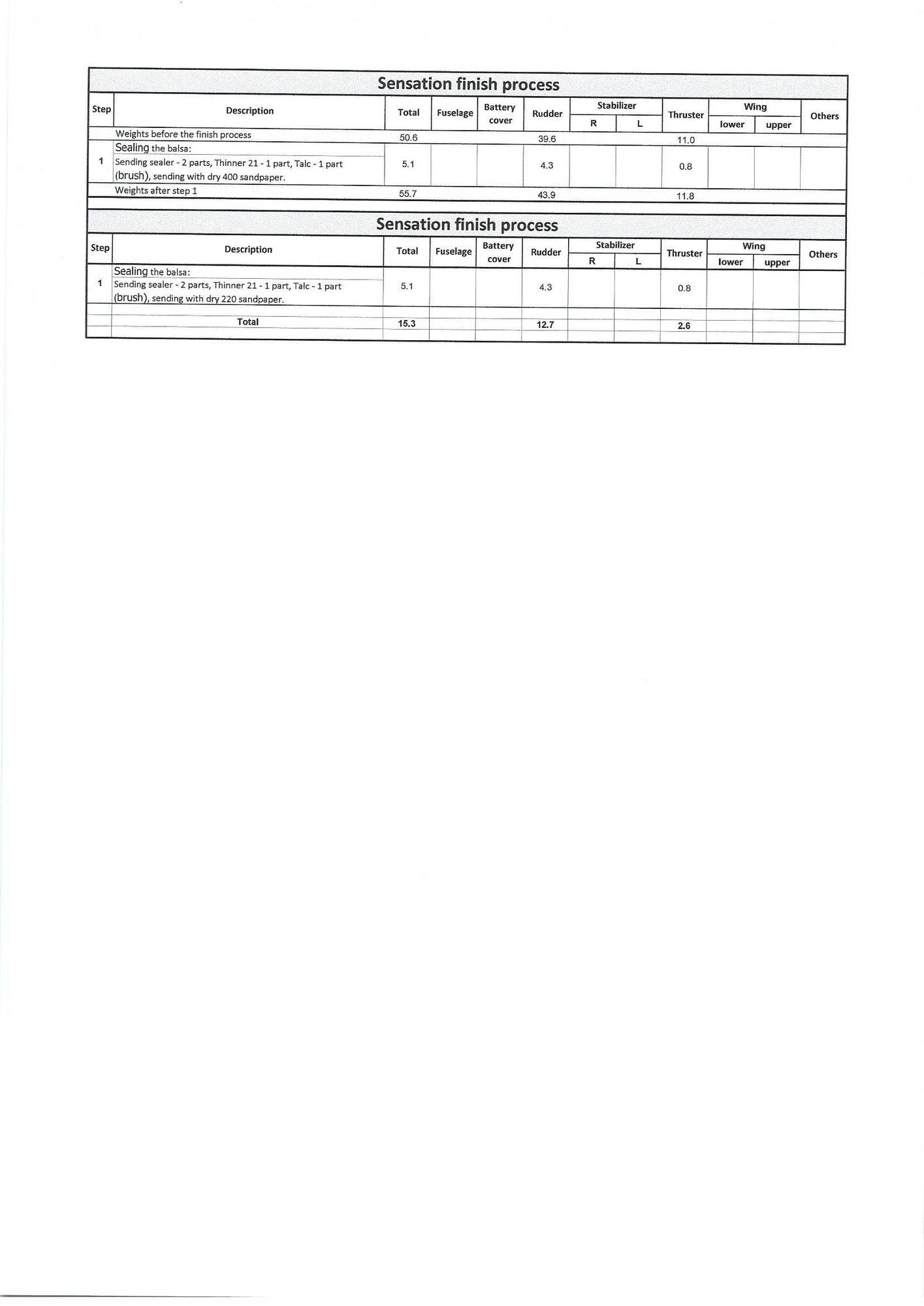 Sensation finish process

| Step | Description | Total | Fuselage | Battery cover | Rudder | Stabilizer R | Stabilizer L | Thruster | Wing lower | Wing upper | Others |
|---|---|---|---|---|---|---|---|---|---|---|---|
| | Weights before the finish process | 50.6 | | | 39.6 | | | 11.0 | | | |
| 1 | Sealing the balsa: Sending sealer - 2 parts, Thinner 21 - 1 part, Talc - 1 part (brush), sending with dry 400 sandpaper. | 5.1 | | | 4.3 | | | 0.8 | | | |
| | Weights after step 1 | 55.7 | | | 43.9 | | | 11.8 | | | |

Sensation finish process

| Step | Description | Total | Fuselage | Battery cover | Rudder | Stabilizer R | Stabilizer L | Thruster | Wing lower | Wing upper | Others |
|---|---|---|---|---|---|---|---|---|---|---|---|
| 1 | Sealing the balsa: Sending sealer - 2 parts, Thinner 21 - 1 part, Talc - 1 part (brush), sending with dry 220 sandpaper. | 5.1 | | | 4.3 | | | 0.8 | | | |
| | Total | 15.3 | | | 12.7 | | | 2.6 | | | |